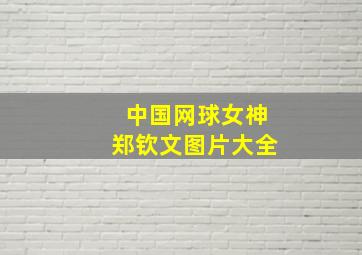 中国网球女神
郑钦文图片大全